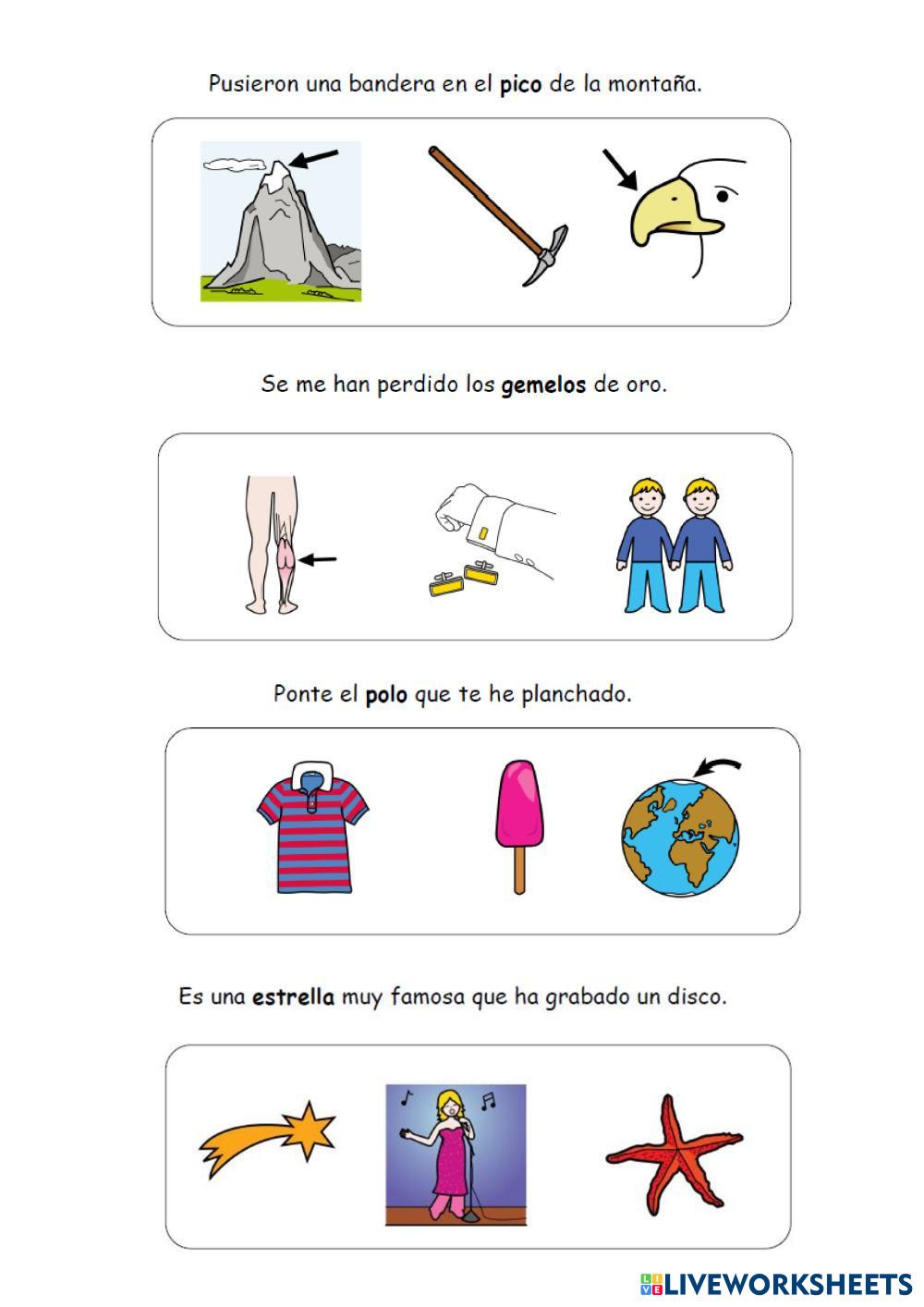 Pusieron una bandera en el pico de la montaña.

Se me han perdido los gemelos de oro.

Ponte el polo que te he planchado.

Es una estrella muy famosa que ha grabado un disco.

LIVEWORKSHEETS